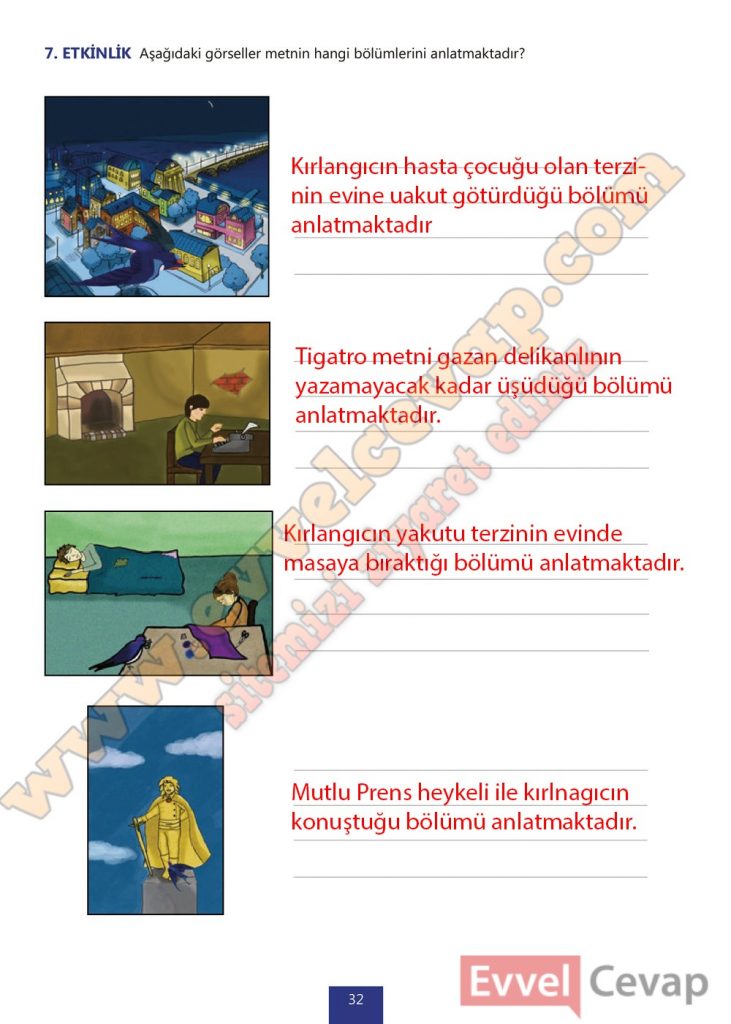 7. ETKİNLİK Aşağıdaki görseller metnin hangi bölümlerini anlatmaktadır?

Kırlangıcın hasta çocuğu olan terzinin evine uakut götürdüğü bölümü anlatmaktadır

Tigatro metni gazan delikanlının yazamayacak kadar üşüdüğü bölümü anlatmaktadır.

Kırlangıcın yakutu terzinin evinde masaya bıraktığı bölümü anlatmaktadır.

Mutlu Prens heykeli ile kırlnagıcın konuştuğu bölümü anlatmaktadır.

www.evvelcevap.com
sitemizi ziyaret ediniz

32

Evvel Cevap